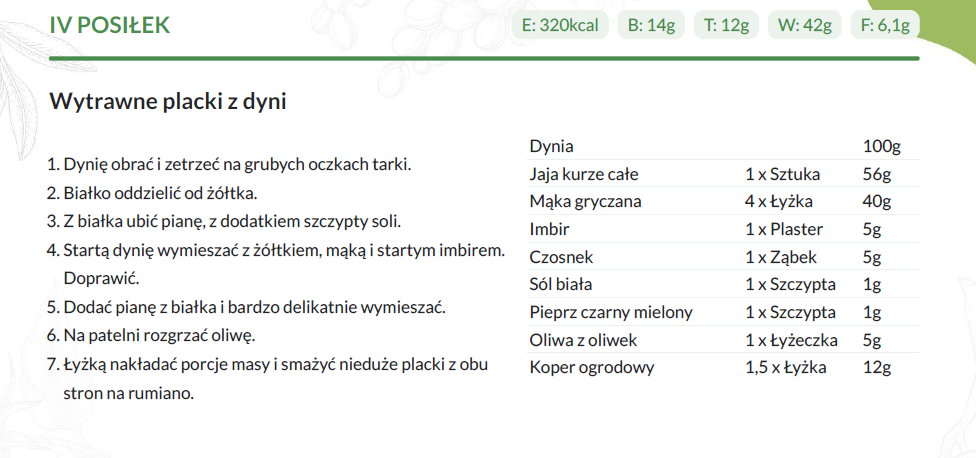 IV POSIŁEK

E: 320kcal B: 14g T: 12g W: 42g F: 6,1g

Wytrawne placki z dyni

1. Dynię obrać i zetrzeć na grubych oczkach tarki.
2. Białko oddzielić od żółtka.
3. Z białka ubić pianę, z dodatkiem szczypty soli.
4. Startą dynię wymieszać z żółtkiem, mąką i startym imbirem. Doprawić.
5. Dodać pianę z białka i bardzo delikatnie wymieszać.
6. Na patelni rozgrzać oliwę.
7. Łyżką nakładać porcje masy i smażyć nieduże placki z obu stron na rumiano.

| Dynia |  | 100g |
|---|---|---|
| Jaja kurze całe | 1 x Sztuka | 56g |
| Mąka gryczana | 4 x Łyżka | 40g |
| Imbir | 1 x Plaster | 5g |
| Czosnek | 1 x Ząbek | 5g |
| Sól biała | 1 x Szczypta | 1g |
| Pieprz czarny mielony | 1 x Szczypta | 1g |
| Oliwa z oliwek | 1 x Łyżeczka | 5g |
| Koper ogrodowy | 1,5 x Łyżka | 12g |